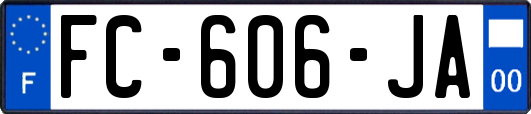 F

FC-606-JA

00